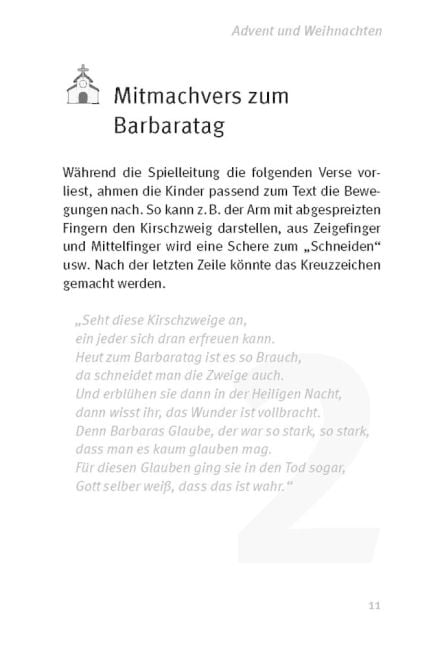 Advent und Weihnachten

Mitmachvers zum Barbaratag

Während die Spielleitung die folgenden Verse vorliest, ahmen die Kinder passend zum Text die Bewegungen nach. So kann z. B. der Arm mit abgespreizten Fingern den Kirschzweig darstellen, aus Zeigefinger und Mittelfinger wird eine Schere zum „Schneiden“ usw. Nach der letzten Zeile könnte das Kreuzzeichen gemacht werden.

„Seht diese Kirschzweige an,
ein jeder sich dran erfreuen kann.
Heut zum Barbaratag ist es so Brauch,
da schneidet man die Zweige auch.
Und erblühen sie dann in der Heiligen Nacht,
dann wisst ihr, das Wunder ist vollbracht.
Denn Barbaras Glaube, der war so stark, so stark,
dass man es kaum glauben mag.
Für diesen Glauben ging sie in den Tod sogar,
Gott selber weiß, dass das ist wahr.“

2

11